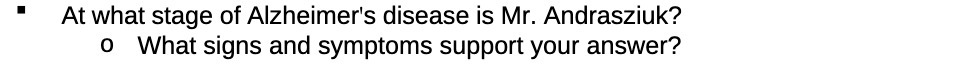 ▪ At what stage of Alzheimer's disease is Mr. Andrasziuk?
o What signs and symptoms support your answer?